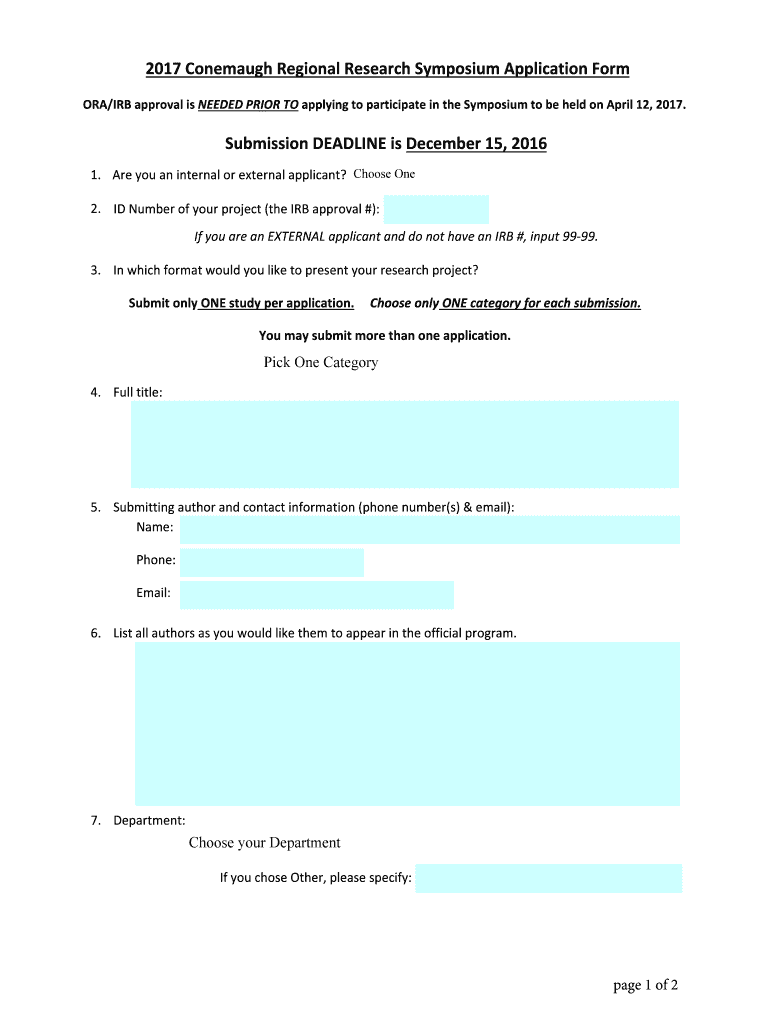 2017 Conemaugh Regional Research Symposium Application Form

ORA/IRB approval is NEEDED PRIOR TO applying to participate in the Symposium to be held on April 12, 2017.

Submission DEADLINE is December 15, 2016

1. Are you an internal or external applicant? Choose One

2. ID Number of your project (the IRB approval #):

If you are an EXTERNAL applicant and do not have an IRB #, input 99-99.

3. In which format would you like to present your research project?

Submit only ONE study per application. Choose only ONE category for each submission.

You may submit more than one application.

Pick One Category

4. Full title:

5. Submitting author and contact information (phone number(s) & email):
Name:
Phone:
Email:

6. List all authors as you would like them to appear in the official program.

7. Department:

Choose your Department

If you chose Other, please specify:

page 1 of 2